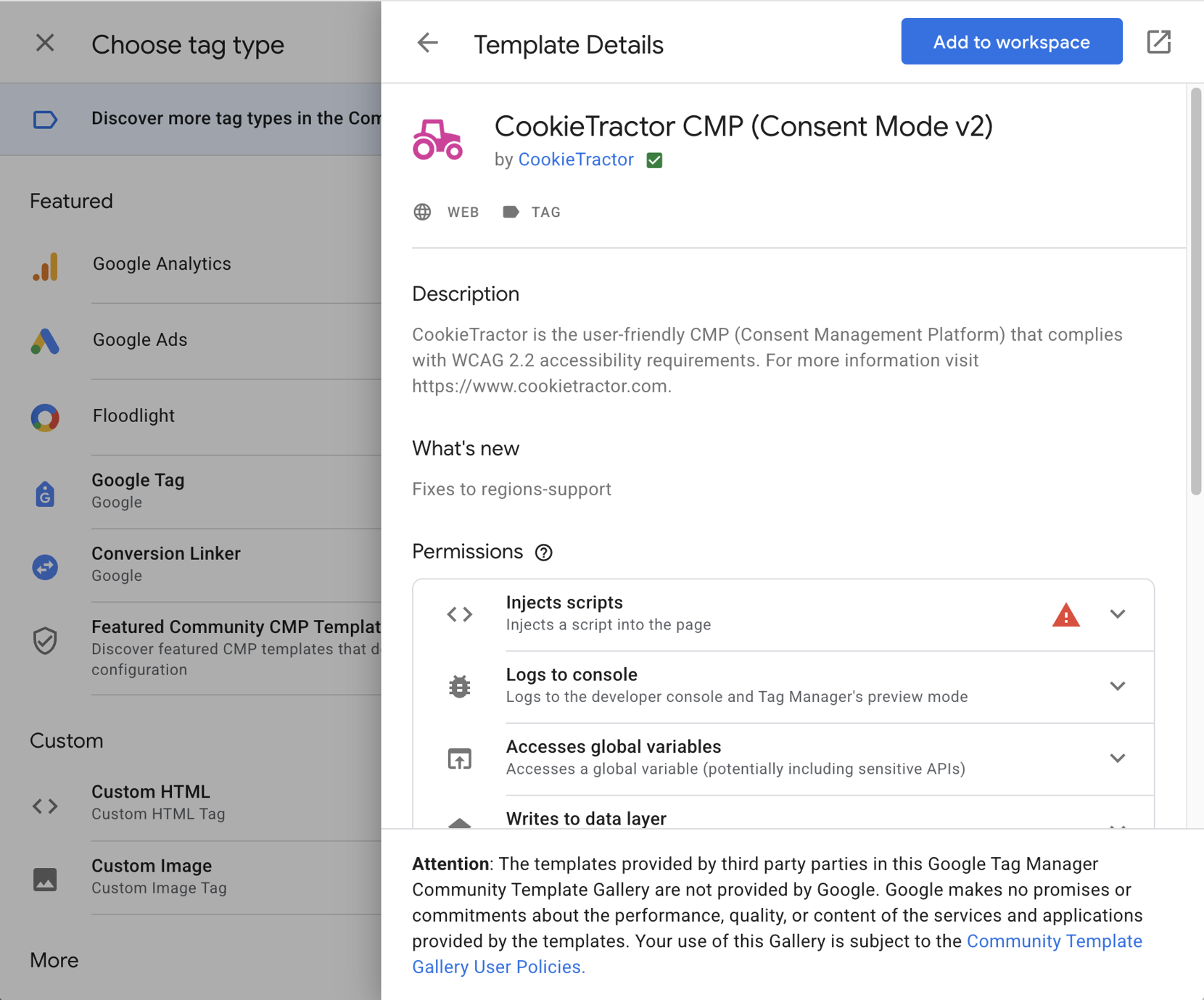 Choose tag type

Discover more tag types in the Com

Featured

Google Analytics

Google Ads

Floodlight

Google Tag
Google

Conversion Linker
Google

Featured Community CMP Templat
Discover featured CMP templates that d configuration

Custom

Custom HTML
Custom HTML Tag

Custom Image
Custom Image Tag

More

Template Details

Add to workspace

CookieTractor CMP (Consent Mode v2)
by CookieTractor

WEB TAG

Description

CookieTractor is the user-friendly CMP (Consent Management Platform) that complies with WCAG 2.2 accessibility requirements. For more information visit https://www.cookietractor.com.

What's new

Fixes to regions-support

Permissions

Injects scripts
Injects a script into the page

Logs to console
Logs to the developer console and Tag Manager's preview mode

Accesses global variables
Accesses a global variable (potentially including sensitive APIs)

Writes to data layer

Attention: The templates provided by third party parties in this Google Tag Manager Community Template Gallery are not provided by Google. Google makes no promises or commitments about the performance, quality, or content of the services and applications provided by the templates. Your use of this Gallery is subject to the Community Template Gallery User Policies.